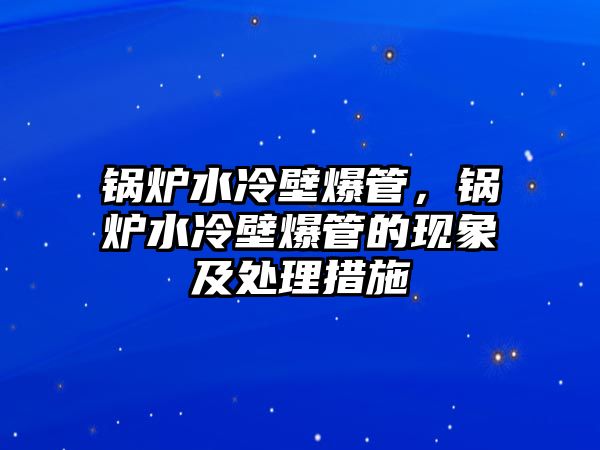 锅炉水冷壁爆管，锅炉水冷壁爆管的现象及处理措施